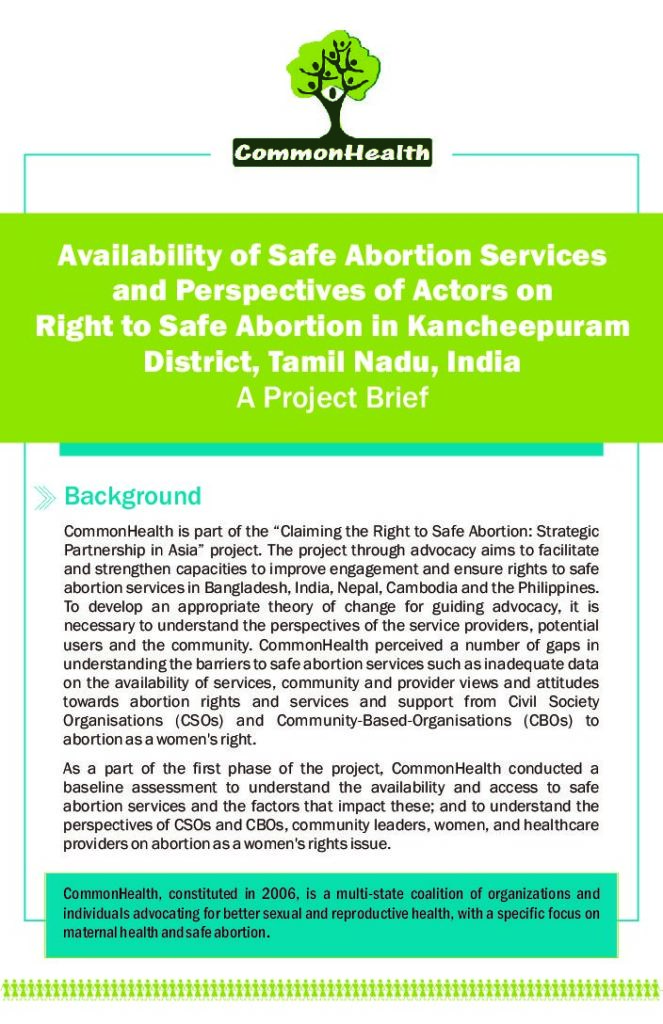 CommonHealth

Availability of Safe Abortion Services and Perspectives of Actors on Right to Safe Abortion in Kancheepuram District, Tamil Nadu, India
A Project Brief

Background

CommonHealth is part of the "Claiming the Right to Safe Abortion: Strategic Partnership in Asia" project. The project through advocacy aims to facilitate and strengthen capacities to improve engagement and ensure rights to safe abortion services in Bangladesh, India, Nepal, Cambodia and the Philippines. To develop an appropriate theory of change for guiding advocacy, it is necessary to understand the perspectives of the service providers, potential users and the community. CommonHealth perceived a number of gaps in understanding the barriers to safe abortion services such as inadequate data on the availability of services, community and provider views and attitudes towards abortion rights and services and support from Civil Society Organisations (CSOs) and Community-Based-Organisations (CBOs) to abortion as a women's right.

As a part of the first phase of the project, CommonHealth conducted a baseline assessment to understand the availability and access to safe abortion services and the factors that impact these; and to understand the perspectives of CSOs and CBOs, community leaders, women, and healthcare providers on abortion as a women's rights issue.

CommonHealth, constituted in 2006, is a multi-state coalition of organizations and individuals advocating for better sexual and reproductive health, with a specific focus on maternal health and safe abortion.